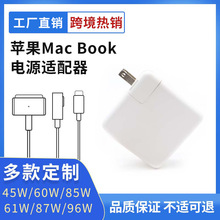 工厂直销 跨境热销

苹果Mac Book
电源适配器

多款定制
45W/60W/85W
61W/87W/96W

品质保证 不适可退